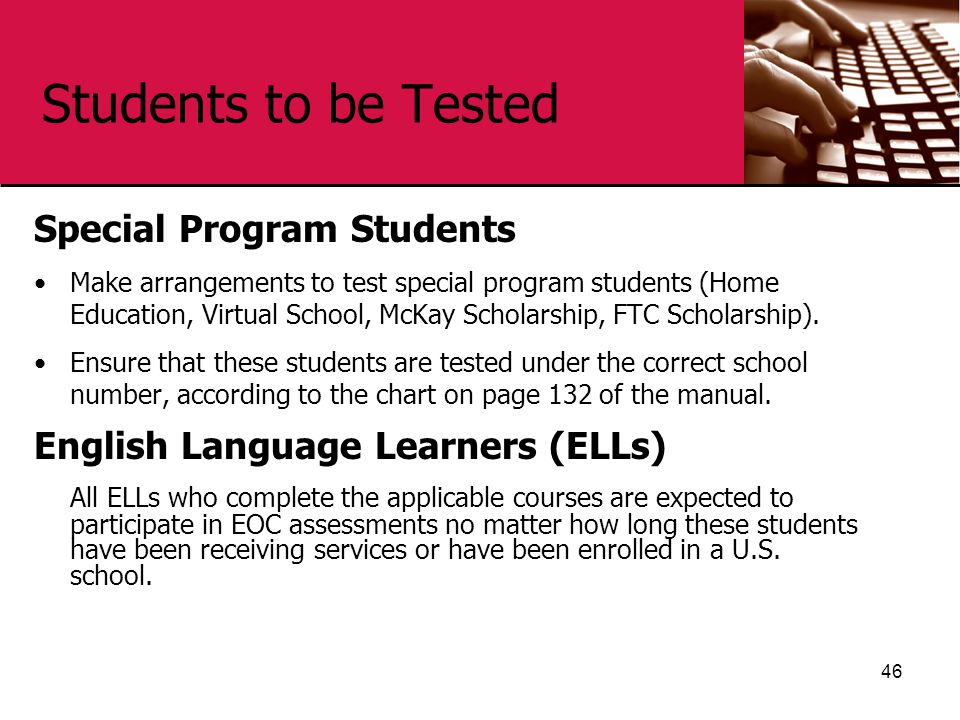 Students to be Tested

Special Program Students

• Make arrangements to test special program students (Home Education, Virtual School, McKay Scholarship, FTC Scholarship).

• Ensure that these students are tested under the correct school number, according to the chart on page 132 of the manual.

English Language Learners (ELLs)

All ELLs who complete the applicable courses are expected to participate in EOC assessments no matter how long these students have been receiving services or have been enrolled in a U.S. school.

46